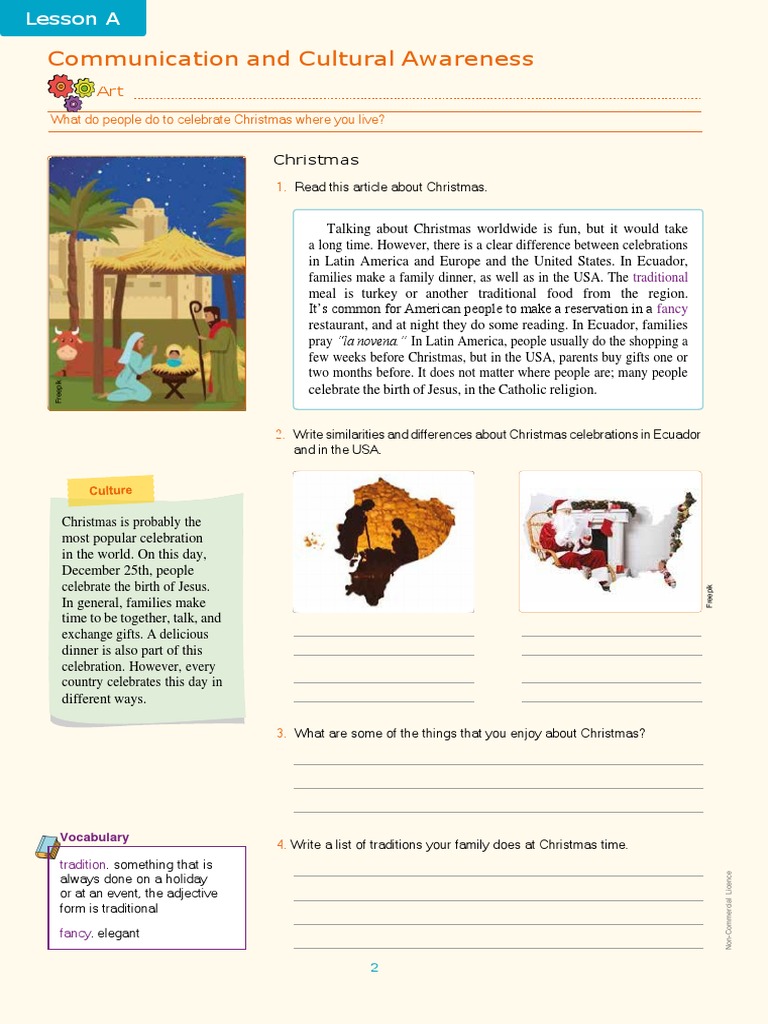 Lesson A

Communication and Cultural Awareness

Art

What do people do to celebrate Christmas where you live?

Freepik

Christmas

1. Read this article about Christmas.

Talking about Christmas worldwide is fun, but it would take a long time. However, there is a clear difference between celebrations in Latin America and Europe and the United States. In Ecuador, families make a family dinner, as well as in the USA. The traditional meal is turkey or another traditional food from the region. It's common for American people to make a reservation in a fancy restaurant, and at night they do some reading. In Ecuador, families pray "la novena." In Latin America, people usually do the shopping a few weeks before Christmas, but in the USA, parents buy gifts one or two months before. It does not matter where people are; many people celebrate the birth of Jesus, in the Catholic religion.

2. Write similarities and differences about Christmas celebrations in Ecuador and in the USA.

Freepik

Culture

Christmas is probably the most popular celebration in the world. On this day, December 25th, people celebrate the birth of Jesus. In general, families make time to be together, talk, and exchange gifts. A delicious dinner is also part of this celebration. However, every country celebrates this day in different ways.

3. What are some of the things that you enjoy about Christmas?

Vocabulary

tradition. something that is always done on a holiday or at an event, the adjective form is traditional

fancy. elegant

4. Write a list of traditions your family does at Christmas time.

Non-Commercial Licence

2